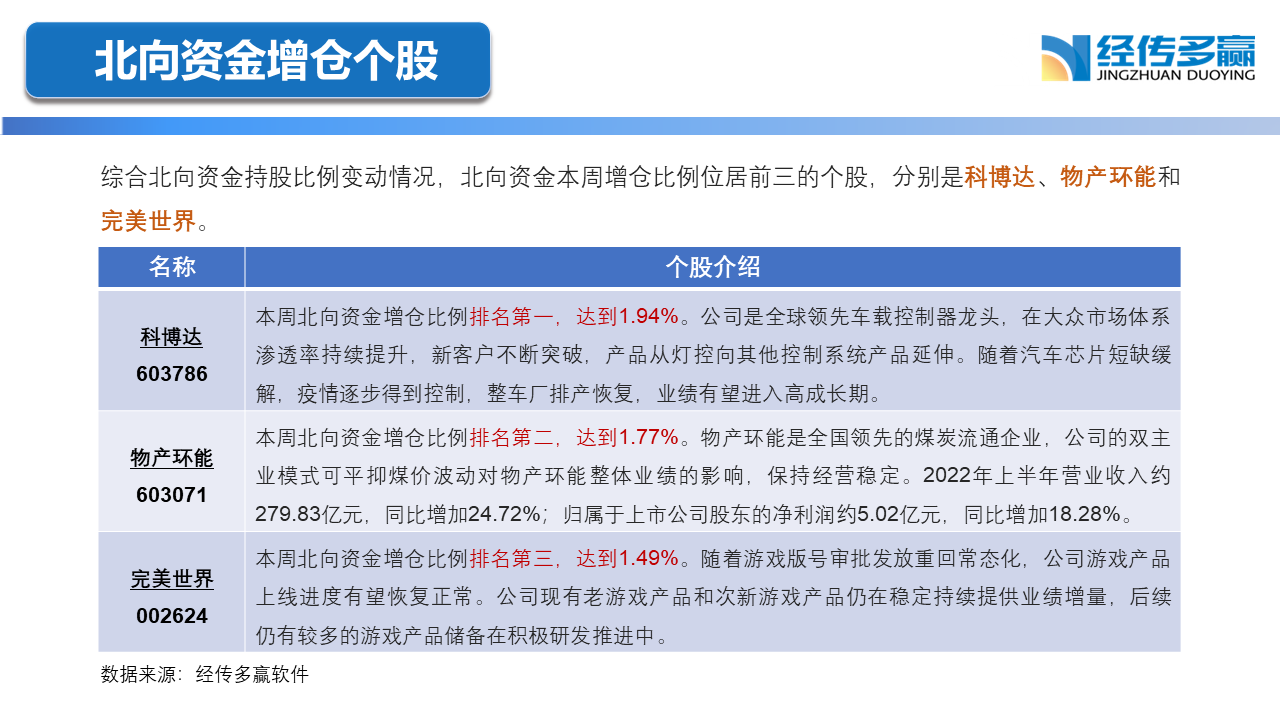 北向资金增仓个股

经传多赢
JINGZHUAN DUOYING

综合北向资金持股比例变动情况，北向资金本周增仓比例位居前三的个股，分别是科博达、物产环能和完美世界。

| 名称 | 个股介绍 |
|---|---|
| 科博达 603786 | 本周北向资金增仓比例排名第一，达到1.94%。公司是全球领先车载控制器龙头，在大众市场体系渗透率持续提升，新客户不断突破，产品从灯控向其他控制系统产品延伸。随着汽车芯片短缺缓解，疫情逐步得到控制，整车厂排产恢复，业绩有望进入高成长期。 |
| 物产环能 603071 | 本周北向资金增仓比例排名第二，达到1.77%。物产环能是全国领先的煤炭流通企业，公司的双主业模式可平抑煤价波动对物产环能整体业绩的影响，保持经营稳定。2022年上半年营业收入约279.83亿元，同比增加24.72%；归属于上市公司股东的净利润约5.02亿元，同比增加18.28%。 |
| 完美世界 002624 | 本周北向资金增仓比例排名第三，达到1.49%。随着游戏版号审批发放重回常态化，公司游戏产品上线进度有望恢复正常。公司现有老游戏产品和次新游戏产品仍在稳定持续提供业绩增量，后续仍有较多的游戏产品储备在积极研发推进中。 |

数据来源：经传多赢软件